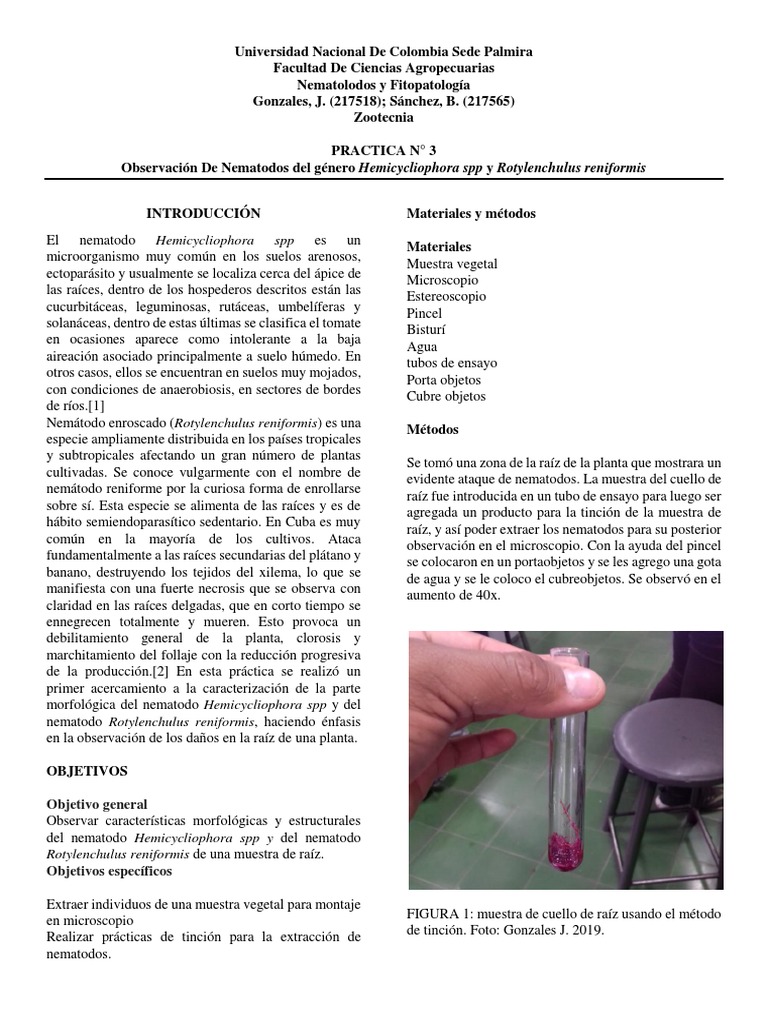 Universidad Nacional De Colombia Sede Palmira
Facultad De Ciencias Agropecuarias
Nematolodos y Fitopatología
Gonzales, J. (217518); Sánchez, B. (217565)
Zootecnia

PRACTICA N° 3
Observación De Nematodos del género Hemicycliophora spp y Rotylenchulus reniformis

INTRODUCCIÓN

El nematodo Hemicycliophora spp es un microorganismo muy común en los suelos arenosos, ectoparásito y usualmente se localiza cerca del ápice de las raíces, dentro de los hospederos descritos están las cucurbitáceas, leguminosas, rutáceas, umbelíferas y solanáceas, dentro de estas últimas se clasifica el tomate en ocasiones aparece como intolerante a la baja aireación asociado principalmente a suelo húmedo. En otros casos, ellos se encuentran en suelos muy mojados, con condiciones de anaerobiosis, en sectores de bordes de ríos.[1]
Nemátodo enroscado (Rotylenchulus reniformis) es una especie ampliamente distribuida en los países tropicales y subtropicales afectando un gran número de plantas cultivadas. Se conoce vulgarmente con el nombre de nemátodo reniforme por la curiosa forma de enrollarse sobre sí. Esta especie se alimenta de las raíces y es de hábito semiendoparasítico sedentario. En Cuba es muy común en la mayoría de los cultivos. Ataca fundamentalmente a las raíces secundarias del plátano y banano, destruyendo los tejidos del xilema, lo que se manifiesta con una fuerte necrosis que se observa con claridad en las raíces delgadas, que en corto tiempo se ennegrecen totalmente y mueren. Esto provoca un debilitamiento general de la planta, clorosis y marchitamiento del follaje con la reducción progresiva de la producción.[2] En esta práctica se realizó un primer acercamiento a la caracterización de la parte morfológica del nematodo Hemicycliophora spp y del nematodo Rotylenchulus reniformis, haciendo énfasis en la observación de los daños en la raíz de una planta.

OBJETIVOS

Objetivo general
Observar características morfológicas y estructurales del nematodo Hemicycliophora spp y del nematodo Rotylenchulus reniformis de una muestra de raíz.
Objetivos específicos

Extraer individuos de una muestra vegetal para montaje en microscopio
Realizar prácticas de tinción para la extracción de nematodos.

Materiales y métodos

Materiales
Muestra vegetal
Microscopio
Estereoscopio
Pincel
Bisturí
Agua
tubos de ensayo
Porta objetos
Cubre objetos

Métodos

Se tomó una zona de la raíz de la planta que mostrara un evidente ataque de nematodos. La muestra del cuello de raíz fue introducida en un tubo de ensayo para luego ser agregada un producto para la tinción de la muestra de raíz, y así poder extraer los nematodos para su posterior observación en el microscopio. Con la ayuda del pincel se colocaron en un portaobjetos y se les agrego una gota de agua y se le coloco el cubreobjetos. Se observó en el aumento de 40x.

FIGURA 1: muestra de cuello de raíz usando el método de tinción. Foto: Gonzales J. 2019.